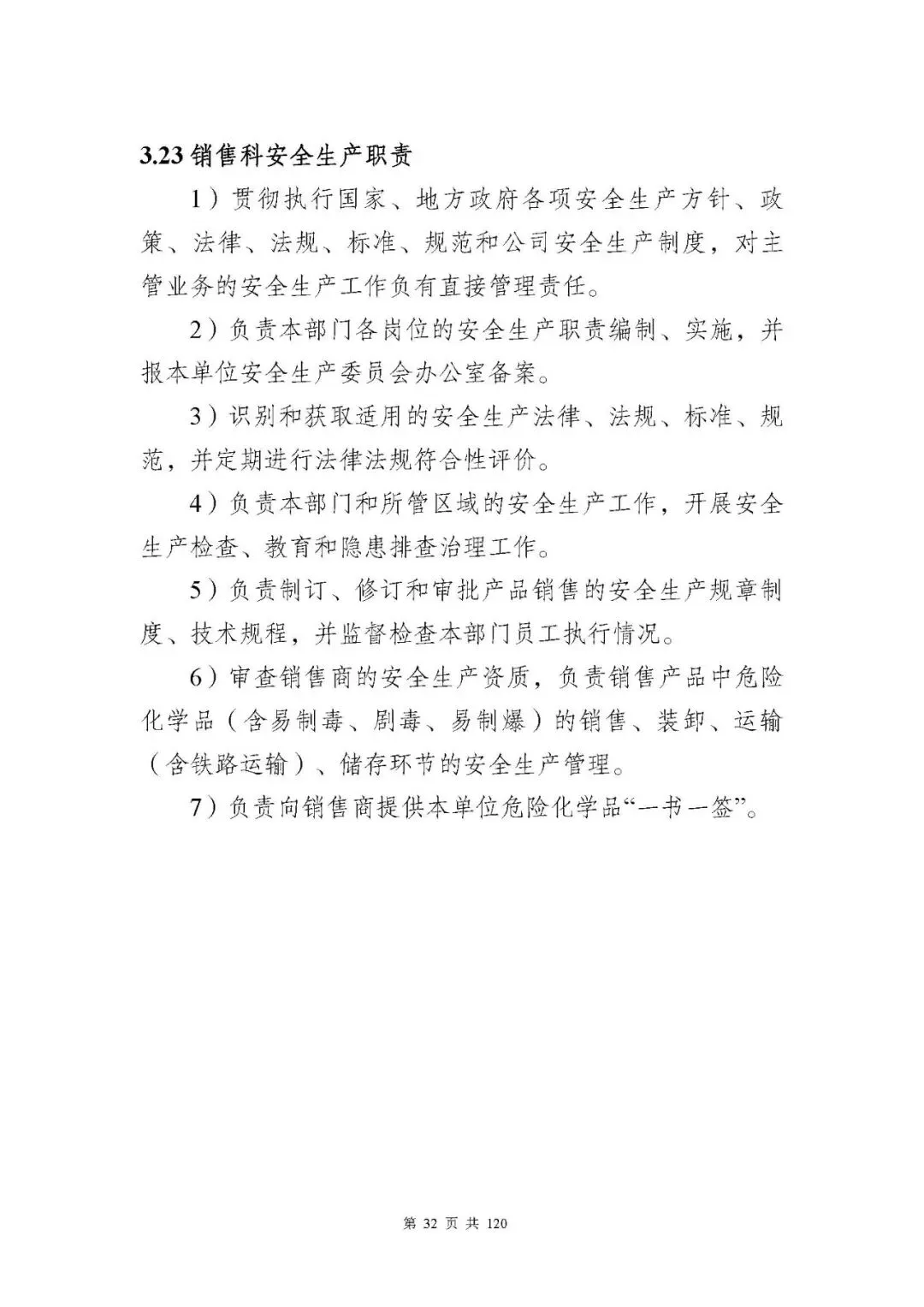 3.23 销售科安全生产职责

1）贯彻执行国家、地方政府各项安全生产方针、政策、法律、法规、标准、规范和公司安全生产制度，对主管业务的安全生产工作负有直接管理责任。

2）负责本部门各岗位的安全生产职责编制、实施，并报本单位安全生产委员会办公室备案。

3）识别和获取适用的安全生产法律、法规、标准、规范，并定期进行法律法规符合性评价。

4）负责本部门和所管区域的安全生产工作，开展安全生产检查、教育和隐患排查治理工作。

5）负责制订、修订和审批产品销售的安全生产规章制度、技术规程，并监督检查本部门员工执行情况。

6）审查销售商的安全生产资质，负责销售产品中危险化学品（含易制毒、剧毒、易制爆）的销售、装卸、运输（含铁路运输）、储存环节的安全生产管理。

7）负责向销售商提供本单位危险化学品“一书一签”。

第 32 页 共 120